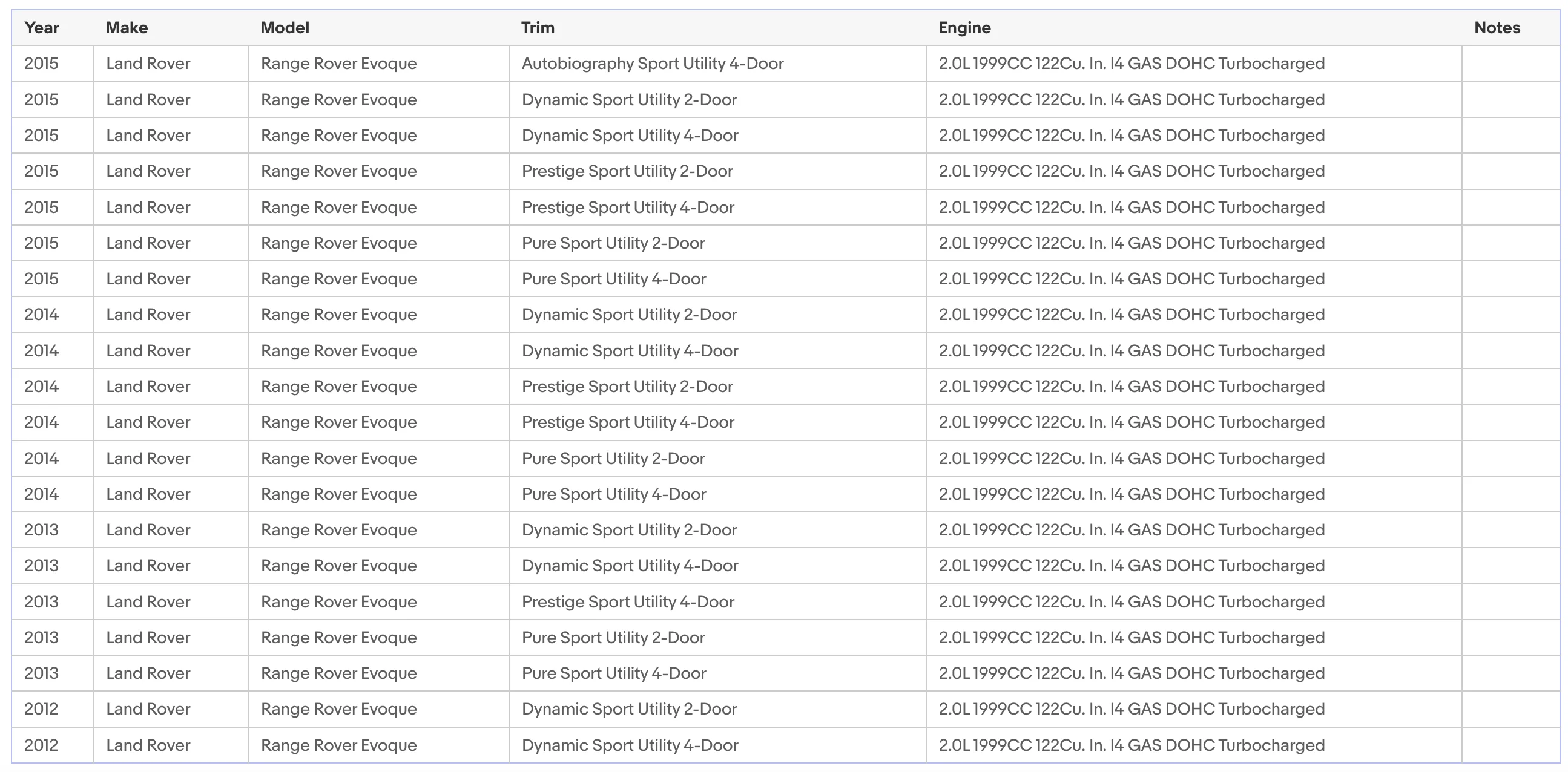 | Year | Make | Model | Trim | Engine | Notes |
|---|---|---|---|---|---|
| 2015 | Land Rover | Range Rover Evoque | Autobiography Sport Utility 4-Door | 2.0L 1999CC 122Cu. In. I4 GAS DOHC Turbocharged | |
| 2015 | Land Rover | Range Rover Evoque | Dynamic Sport Utility 2-Door | 2.0L 1999CC 122Cu. In. I4 GAS DOHC Turbocharged | |
| 2015 | Land Rover | Range Rover Evoque | Dynamic Sport Utility 4-Door | 2.0L 1999CC 122Cu. In. I4 GAS DOHC Turbocharged | |
| 2015 | Land Rover | Range Rover Evoque | Prestige Sport Utility 2-Door | 2.0L 1999CC 122Cu. In. I4 GAS DOHC Turbocharged | |
| 2015 | Land Rover | Range Rover Evoque | Prestige Sport Utility 4-Door | 2.0L 1999CC 122Cu. In. I4 GAS DOHC Turbocharged | |
| 2015 | Land Rover | Range Rover Evoque | Pure Sport Utility 2-Door | 2.0L 1999CC 122Cu. In. I4 GAS DOHC Turbocharged | |
| 2015 | Land Rover | Range Rover Evoque | Pure Sport Utility 4-Door | 2.0L 1999CC 122Cu. In. I4 GAS DOHC Turbocharged | |
| 2014 | Land Rover | Range Rover Evoque | Dynamic Sport Utility 2-Door | 2.0L 1999CC 122Cu. In. I4 GAS DOHC Turbocharged | |
| 2014 | Land Rover | Range Rover Evoque | Dynamic Sport Utility 4-Door | 2.0L 1999CC 122Cu. In. I4 GAS DOHC Turbocharged | |
| 2014 | Land Rover | Range Rover Evoque | Prestige Sport Utility 2-Door | 2.0L 1999CC 122Cu. In. I4 GAS DOHC Turbocharged | |
| 2014 | Land Rover | Range Rover Evoque | Prestige Sport Utility 4-Door | 2.0L 1999CC 122Cu. In. I4 GAS DOHC Turbocharged | |
| 2014 | Land Rover | Range Rover Evoque | Pure Sport Utility 2-Door | 2.0L 1999CC 122Cu. In. I4 GAS DOHC Turbocharged | |
| 2014 | Land Rover | Range Rover Evoque | Pure Sport Utility 4-Door | 2.0L 1999CC 122Cu. In. I4 GAS DOHC Turbocharged | |
| 2013 | Land Rover | Range Rover Evoque | Dynamic Sport Utility 2-Door | 2.0L 1999CC 122Cu. In. I4 GAS DOHC Turbocharged | |
| 2013 | Land Rover | Range Rover Evoque | Dynamic Sport Utility 4-Door | 2.0L 1999CC 122Cu. In. I4 GAS DOHC Turbocharged | |
| 2013 | Land Rover | Range Rover Evoque | Prestige Sport Utility 4-Door | 2.0L 1999CC 122Cu. In. I4 GAS DOHC Turbocharged | |
| 2013 | Land Rover | Range Rover Evoque | Pure Sport Utility 2-Door | 2.0L 1999CC 122Cu. In. I4 GAS DOHC Turbocharged | |
| 2013 | Land Rover | Range Rover Evoque | Pure Sport Utility 4-Door | 2.0L 1999CC 122Cu. In. I4 GAS DOHC Turbocharged | |
| 2012 | Land Rover | Range Rover Evoque | Dynamic Sport Utility 2-Door | 2.0L 1999CC 122Cu. In. I4 GAS DOHC Turbocharged | |
| 2012 | Land Rover | Range Rover Evoque | Dynamic Sport Utility 4-Door | 2.0L 1999CC 122Cu. In. I4 GAS DOHC Turbocharged | |